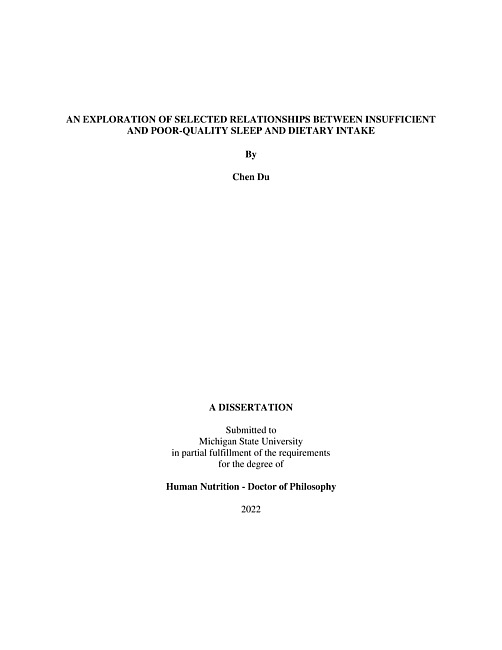 AN EXPLORATION OF SELECTED RELATIONSHIPS BETWEEN INSUFFICIENT
AND POOR-QUALITY SLEEP AND DIETARY INTAKE

By

Chen Du

A DISSERTATION

Submitted to
Michigan State University
in partial fulfillment of the requirements
for the degree of

Human Nutrition - Doctor of Philosophy

2022